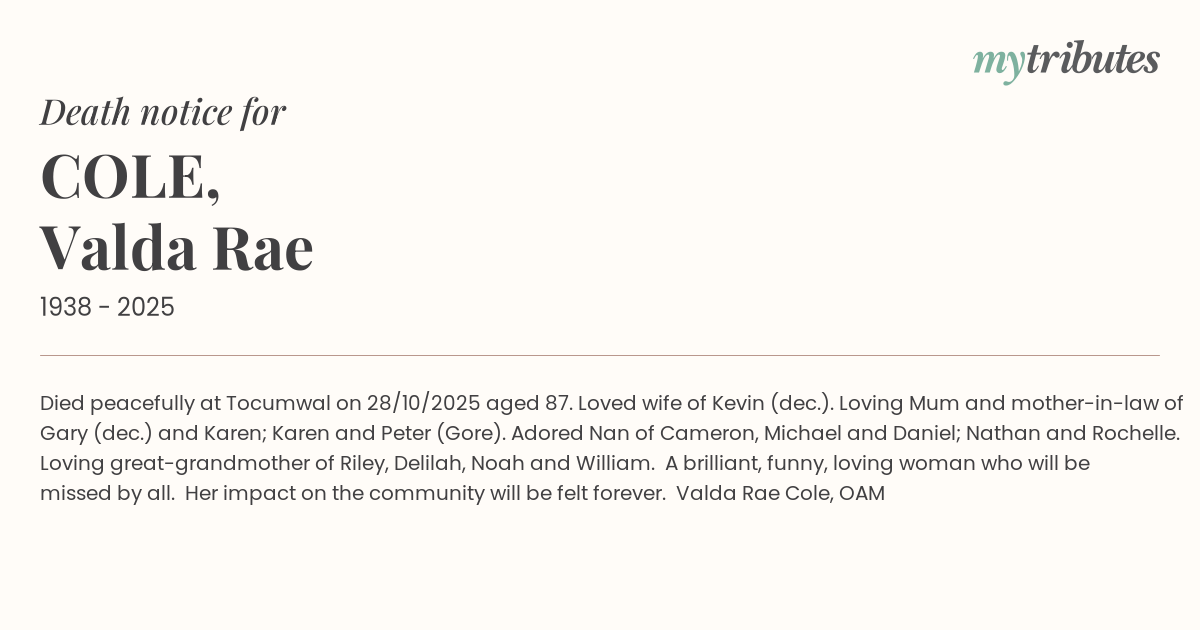 mytributes

Death notice for

COLE,
Valda Rae

1938 - 2025

Died peacefully at Tocumwal on 28/10/2025 aged 87. Loved wife of Kevin (dec.). Loving Mum and mother-in-law of Gary (dec.) and Karen; Karen and Peter (Gore). Adored Nan of Cameron, Michael and Daniel; Nathan and Rochelle. Loving great-grandmother of Riley, Delilah, Noah and William. A brilliant, funny, loving woman who will be missed by all. Her impact on the community will be felt forever. Valda Rae Cole, OAM